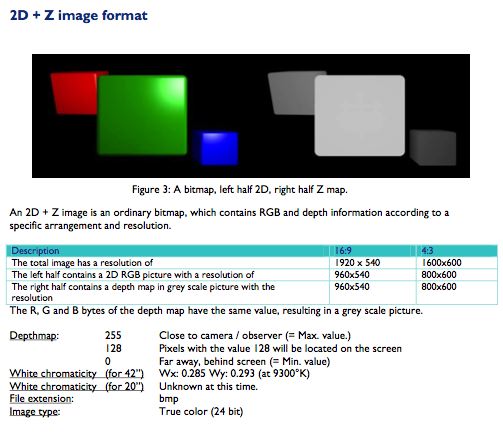 2D + Z image format

Figure 3: A bitmap, left half 2D, right half Z map.

An 2D + Z image is an ordinary bitmap, which contains RGB and depth information according to a specific arrangement and resolution.

| Description | 16:9 | 4:3 |
|---|---|---|
| The total image has a resolution of | 1920 x 540 | 1600x600 |
| The left half contains a 2D RGB picture with a resolution of | 960x540 | 800x600 |
| The right half contains a depth map in grey scale picture with the resolution | 960x540 | 800x600 |

The R, G and B bytes of the depth map have the same value, resulting in a grey scale picture.

Depthmap: 255 Close to camera / observer (= Max. value.)
128 Pixels with the value 128 will be located on the screen
0 Far away, behind screen (= Min. value)
White chromaticity (for 42") Wx: 0.285 Wy: 0.293 (at 9300°K)
White chromaticity (for 20") Unknown at this time.
File extension: bmp
Image type: True color (24 bit)